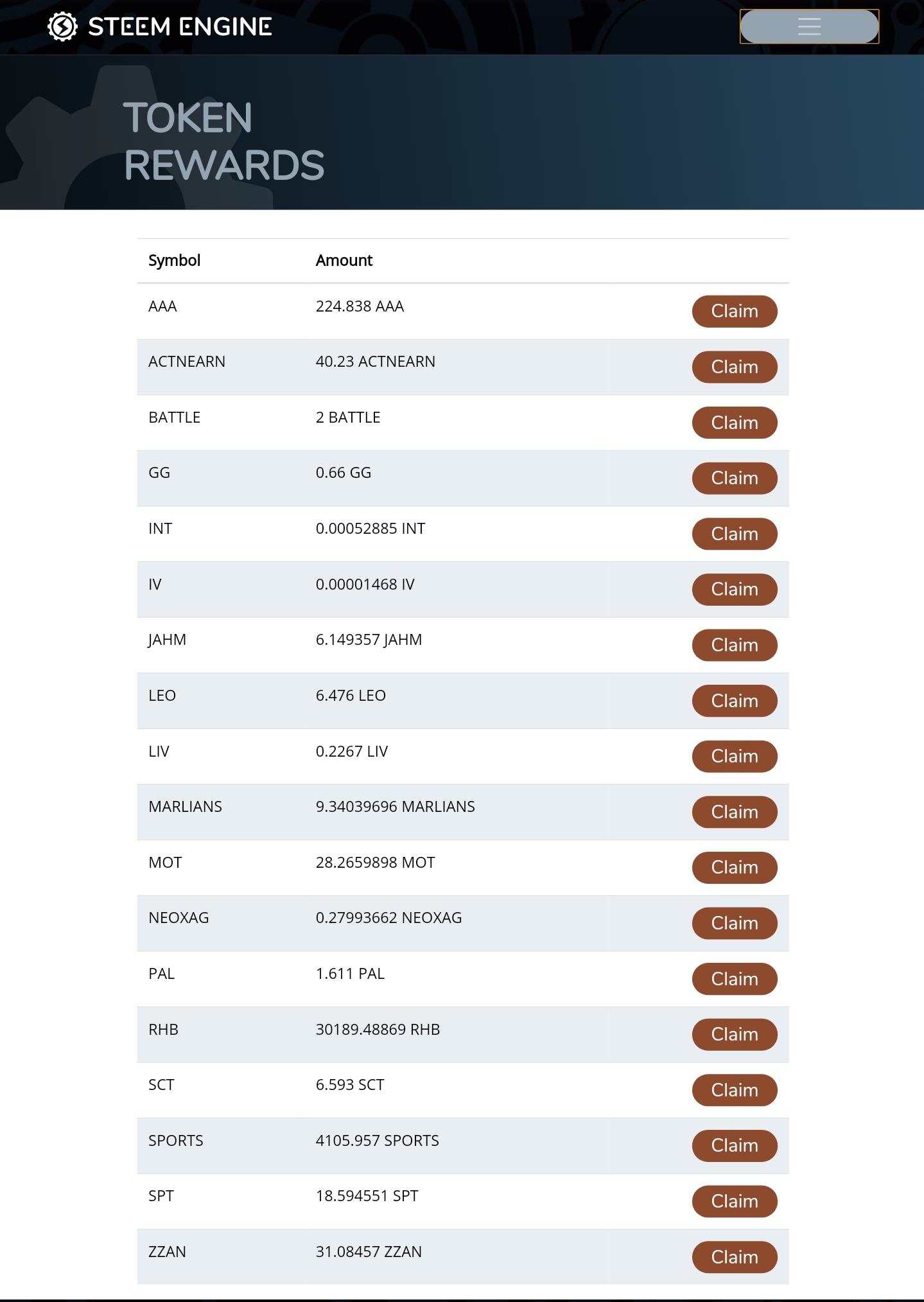 STEEM ENGINE

TOKEN REWARDS

| Symbol | Amount | |
|---|---|---|
| AAA | 224.838 AAA | Claim |
| ACTNEARN | 40.23 ACTNEARN | Claim |
| BATTLE | 2 BATTLE | Claim |
| GG | 0.66 GG | Claim |
| INT | 0.00052885 INT | Claim |
| IV | 0.00001468 IV | Claim |
| JAHM | 6.149357 JAHM | Claim |
| LEO | 6.476 LEO | Claim |
| LIV | 0.2267 LIV | Claim |
| MARLIANS | 9.34039696 MARLIANS | Claim |
| MOT | 28.2659898 MOT | Claim |
| NEOXAG | 0.27993662 NEOXAG | Claim |
| PAL | 1.611 PAL | Claim |
| RHB | 30189.48869 RHB | Claim |
| SCT | 6.593 SCT | Claim |
| SPORTS | 4105.957 SPORTS | Claim |
| SPT | 18.594551 SPT | Claim |
| ZZAN | 31.08457 ZZAN | Claim |